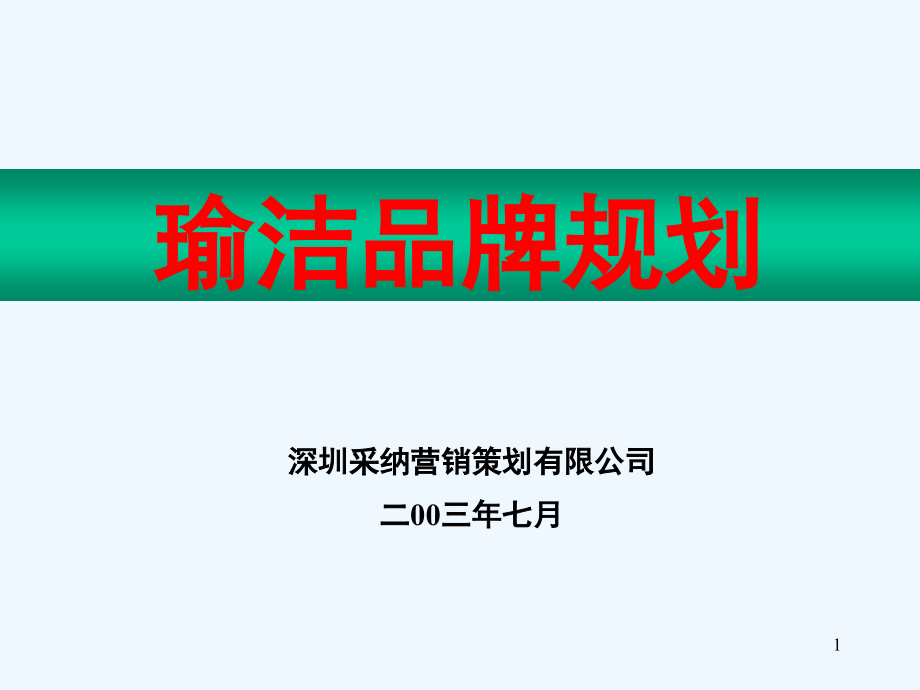 瑜洁品牌规划

深圳采纳营销策划有限公司

二00三年七月

1